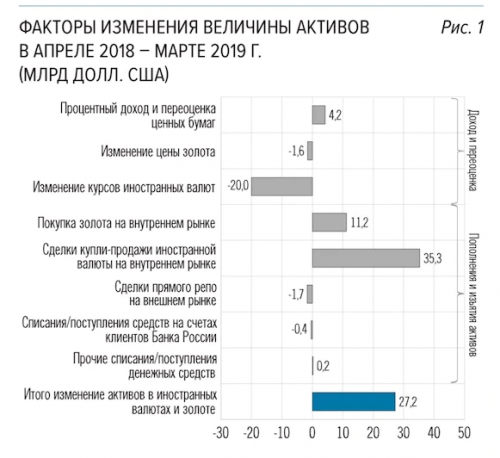 ФАКТОРЫ ИЗМЕНЕНИЯ ВЕЛИЧИНЫ АКТИВОВ В АПРЕЛЕ 2018 – МАРТЕ 2019 Г. (МЛРД ДОЛЛ. США)

Рис. 1

Процентный доход и переоценка ценных бумаг 4,2
Изменение цены золота -1,6
Изменение курсов иностранных валют -20,0
Покупка золота на внутреннем рынке 11,2
Сделки купли-продажи иностранной валюты на внутреннем рынке 35,3
Сделки прямого репо на внешнем рынке -1,7
Списания/поступления средств на счетах клиентов Банка России -0,4
Прочие списания/поступления денежных средств 0,2
Итого изменение активов в иностранных валютах и золоте 27,2

Доход и переоценка

Пополнения и изъятия активов

-30 -20 -10 0 10 20 30 40 50